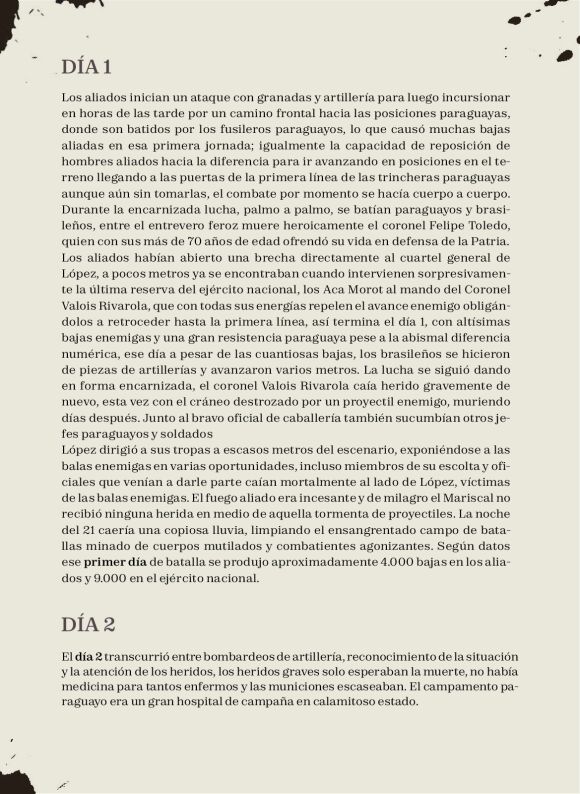 DÍA 1

Los aliados inician un ataque con granadas y artillería para luego incursionar en horas de las tarde por un camino frontal hacia las posiciones paraguayas, donde son batidos por los fusileros paraguayos, lo que causó muchas bajas aliadas en esa primera jornada; igualmente la capacidad de reposición de hombres aliados hacia la diferencia para ir avanzando en posiciones en el terreno llegando a las puertas de la primera línea de las trincheras paraguayas aunque aún sin tomarlas, el combate por momento se hacía cuerpo a cuerpo. Durante la encarnizada lucha, palmo a palmo, se batían paraguayos y brasileños, entre el entrevero feroz muere heroicamente el coronel Felipe Toledo, quien con sus más de 70 años de edad ofrendó su vida en defensa de la Patria. Los aliados habían abierto una brecha directamente al cuartel general de López, a pocos metros ya se encontraban cuando intervienen sorpresivamente la última reserva del ejército nacional, los Aca Morot al mando del Coronel Valois Rivarola, que con todas sus energías repelen el avance enemigo obligándolos a retroceder hasta la primera línea, así termina el día 1, con altísimas bajas enemigas y una gran resistencia paraguaya pese a la abismal diferencia numérica, ese día a pesar de las cuantiosas bajas, los brasileños se hicieron de piezas de artillerías y avanzaron varios metros. La lucha se siguió dando en forma encarnizada, el coronel Valois Rivarola caía herido gravemente de nuevo, esta vez con el cráneo destrozado por un proyectil enemigo, muriendo días después. Junto al bravo oficial de caballería también sucumbían otros jefes paraguayos y soldados
López dirigió a sus tropas a escasos metros del escenario, exponiéndose a las balas enemigas en varias oportunidades, incluso miembros de su escolta y oficiales que venían a darle parte caían mortalmente al lado de López, víctimas de las balas enemigas. El fuego aliado era incesante y de milagro el Mariscal no recibió ninguna herida en medio de aquella tormenta de proyectiles. La noche del 21 caería una copiosa lluvia, limpiando el ensangrentado campo de batallas minado de cuerpos mutilados y combatientes agonizantes. Según datos ese primer día de batalla se produjo aproximadamente 4.000 bajas en los aliados y 9.000 en el ejército nacional.

DÍA 2

El día 2 transcurrió entre bombardeos de artillería, reconocimiento de la situación y la atención de los heridos, los heridos graves solo esperaban la muerte, no había medicina para tantos enfermos y las municiones escaseaban. El campamento paraguayo era un gran hospital de campaña en calamitoso estado.